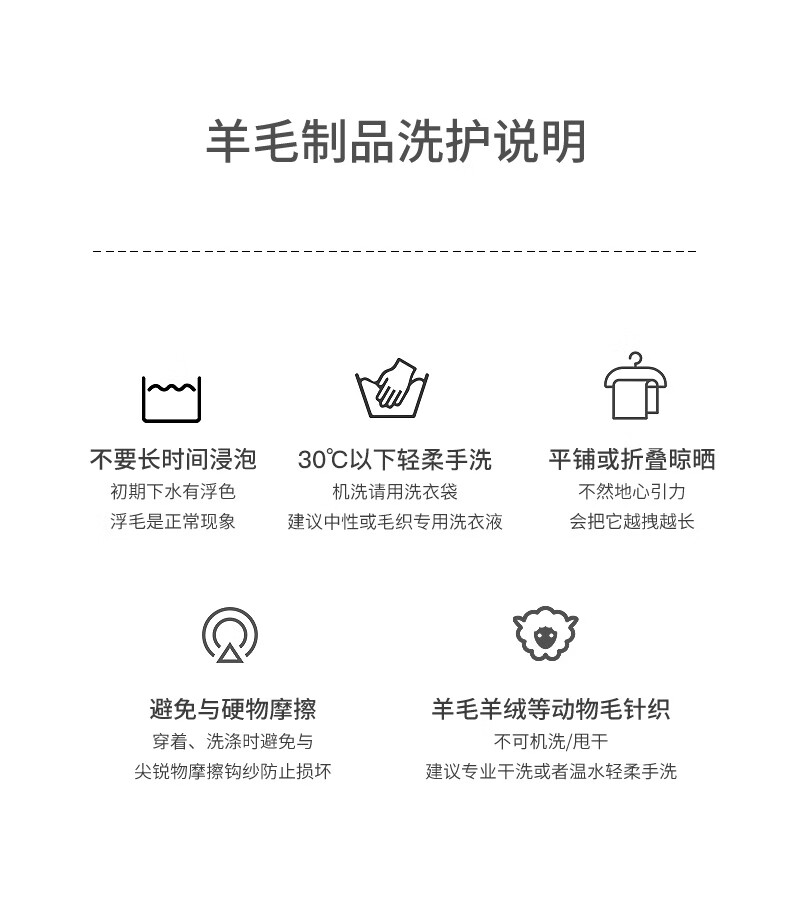 羊毛制品洗护说明

不要长时间浸泡
初期下水有浮色
浮毛是正常现象

30℃以下轻柔手洗
机洗请用洗衣袋
建议中性或毛织专用洗衣液

平铺或折叠晾晒
不然地心引力
会把它越拽越长

避免与硬物摩擦
穿着、洗涤时避免与
尖锐物摩擦钩纱防止损坏

羊毛羊绒等动物毛针织
不可机洗/甩干
建议专业干洗或者温水轻柔手洗